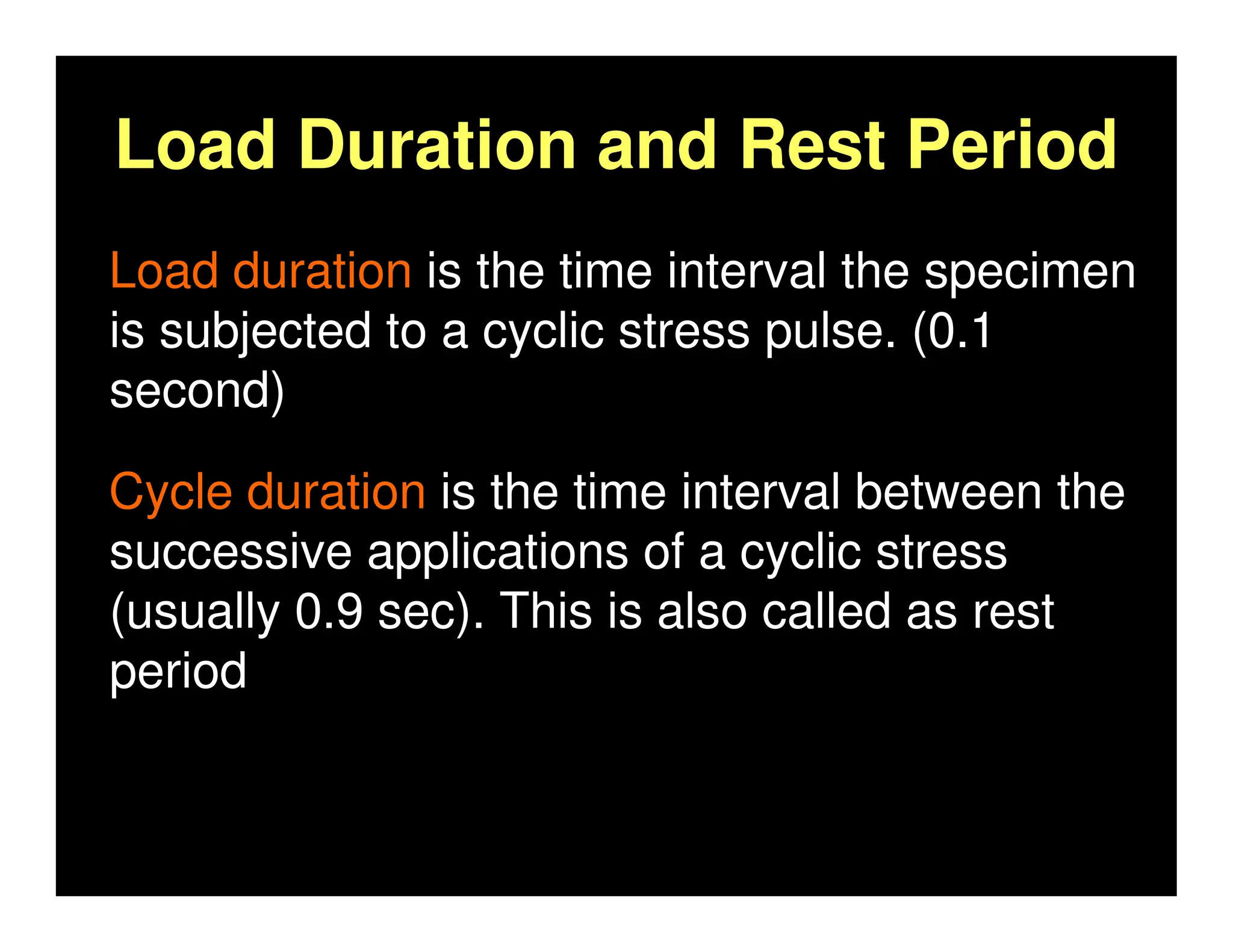 Load Duration and Rest Period

Load duration is the time interval the specimen is subjected to a cyclic stress pulse. (0.1 second)

Cycle duration is the time interval between the successive applications of a cyclic stress (usually 0.9 sec). This is also called as rest period